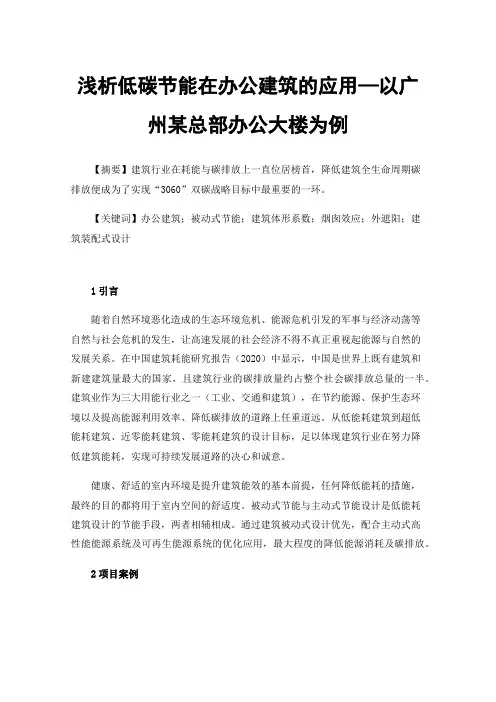 浅析低碳节能在办公建筑的应用—以广州某总部办公大楼为例

【摘要】建筑行业在耗能与碳排放上一直位居榜首，降低建筑全生命周期碳排放便成为了实现“3060”双碳战略目标中最重要的一环。

【关键词】办公建筑；被动式节能；建筑体形系数；烟囱效应；外遮阳；建筑装配式设计

1 引言

随着自然环境恶化造成的生态环境危机、能源危机引发的军事与经济动荡等自然与社会危机的发生，让高速发展的社会经济不得不真正重视起能源与自然的发展关系。在中国建筑耗能研究报告（2020）中显示，中国是世界上既有建筑和新建建筑量最大的国家，且建筑行业的碳排放量约占整个社会碳排放总量的一半。建筑业作为三大用能行业之一（工业、交通和建筑），在节约能源、保护生态环境以及提高能源利用效率、降低碳排放的道路上任重道远。从低能耗建筑到超低能耗建筑、近零能耗建筑、零能耗建筑的设计目标，足以体现建筑行业在努力降低建筑能耗，实现可持续发展道路的决心和诚意。

健康、舒适的室内环境是提升建筑能效的基本前提，任何降低能耗的措施，最终的目的都将用于室内空间的舒适度。被动式节能与主动式节能设计是低能耗建筑设计的节能手段，两者相辅相成。通过建筑被动式设计优先，配合主动式高性能能源系统及可再生能源系统的优化应用，最大程度的降低能源消耗及碳排放。

2 项目案例